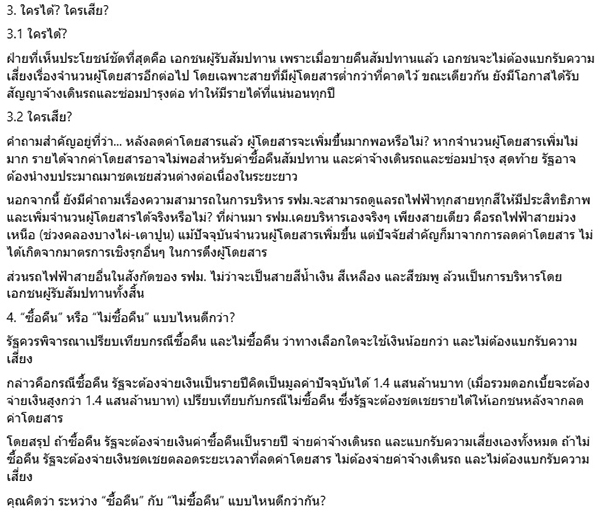 3. ใครได้? ใครเสีย?

3.1 ใครได้?

ฝ่ายที่เห็นประโยชน์ชัดที่สุดคือ เอกชนผู้รับสัมปทาน เพราะเมื่อขายคืนสัมปทานแล้ว เอกชนจะไม่ต้องแบกรับความเสี่ยงเรื่องจำนวนผู้โดยสารอีกต่อไป โดยเฉพาะสายที่มีผู้โดยสารต่ำกว่าที่คาดไว้ ขณะเดียวกัน ยังมีโอกาสได้รับสัญญาจ้างเดินรถและซ่อมบำรุงต่อ ทำให้มีรายได้ที่แน่นอนทุกปี

3.2 ใครเสีย?

คำถามสำคัญอยู่ที่ว่า... หลังลดค่าโดยสารแล้ว ผู้โดยสารจะเพิ่มขึ้นมากพอหรือไม่? หากจำนวนผู้โดยสารเพิ่มไม่มาก รายได้จากค่าโดยสารอาจไม่พอสำหรับค่าซื้อคืนสัมปทาน และค่าจ้างเดินรถและซ่อมบำรุง สุดท้าย รัฐอาจต้องนำงบประมาณมาชดเชยส่วนต่างต่อเนื่องในระยะยาว

นอกจากนี้ ยังมีคำถามเรื่องความสามารถในการบริหาร รฟม.จะสามารถดูแลรถไฟฟ้าทุกสายทุกสีให้มีประสิทธิภาพ และเพิ่มจำนวนผู้โดยสารได้จริงหรือไม่? ที่ผ่านมา รฟม.เคยบริหารเองจริงๆ เพียงสายเดียว คือรถไฟฟ้าสายม่วงเหนือ (ช่วงคลองบางไผ่-เตาปูน) แม้ปัจจุบันจำนวนผู้โดยสารเพิ่มขึ้น แต่ปัจจัยสำคัญก็มาจากการลดค่าโดยสาร ไม่ได้เกิดจากมาตรการเชิงรุกอื่นๆ ในการดึงผู้โดยสาร

ส่วนรถไฟฟ้าสายอื่นในสังกัดของ รฟม. ไม่ว่าจะเป็นสายสีน้ำเงิน สีเหลือง และสีชมพู ล้วนเป็นการบริหารโดยเอกชนผู้รับสัมปทานทั้งสิ้น

4. “ซื้อคืน” หรือ “ไม่ซื้อคืน” แบบไหนดีกว่า?

รัฐควรพิจารณาเปรียบเทียบกรณีซื้อคืน และไม่ซื้อคืน ว่าทางเลือกใดจะใช้เงินน้อยกว่า และไม่ต้องแบกรับความเสี่ยง

กล่าวคือกรณีซื้อคืน รัฐจะต้องจ่ายเงินเป็นรายปีคิดเป็นมูลค่าปัจจุบันได้ 1.4 แสนล้านบาท (เมื่อรวมดอกเบี้ยจะต้องจ่ายเงินสูงกว่า 1.4 แสนล้านบาท) เปรียบเทียบกับกรณีไม่ซื้อคืน ซึ่งรัฐจะต้องชดเชยรายได้ให้เอกชนหลังจากลดค่าโดยสาร

โดยสรุป ถ้าซื้อคืน รัฐจะต้องจ่ายเงินค่าซื้อคืนเป็นรายปี จ่ายค่าจ้างเดินรถ และแบกรับความเสี่ยงเองทั้งหมด ถ้าไม่ซื้อคืน รัฐจะต้องจ่ายเงินชดเชยตลอดระยะเวลาที่ลดค่าโดยสาร ไม่ต้องจ่ายค่าจ้างเดินรถ และไม่ต้องแบกรับความเสี่ยง

คุณคิดว่า ระหว่าง “ซื้อคืน” กับ “ไม่ซื้อคืน” แบบไหนดีกว่ากัน?